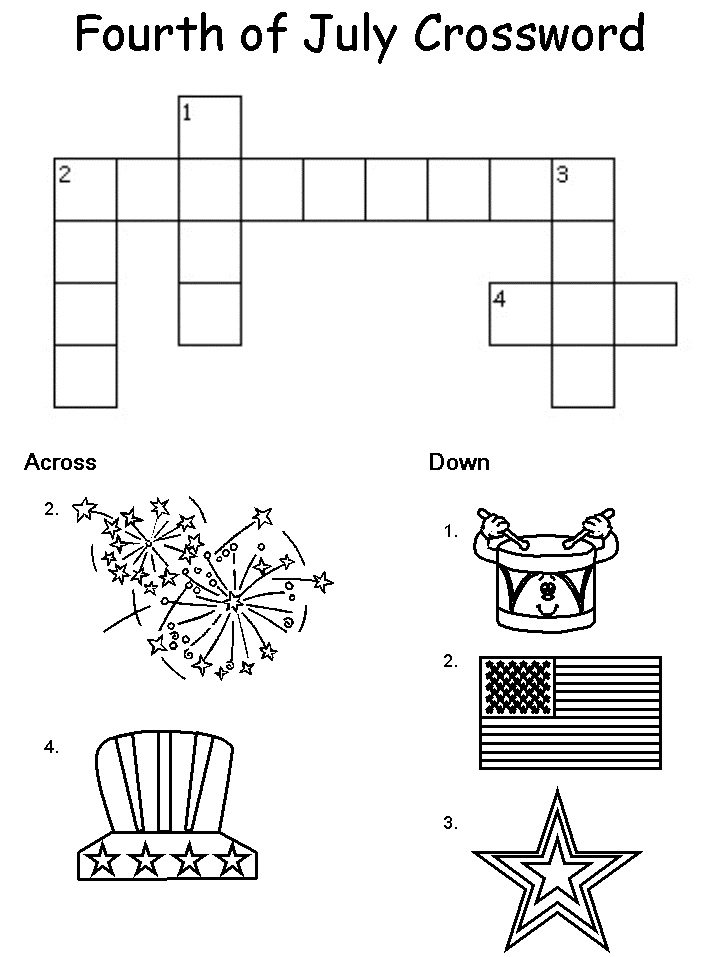 Fourth of July Crossword

1
2
3
4

Across

2.

4.

Down

1.

2.

3.